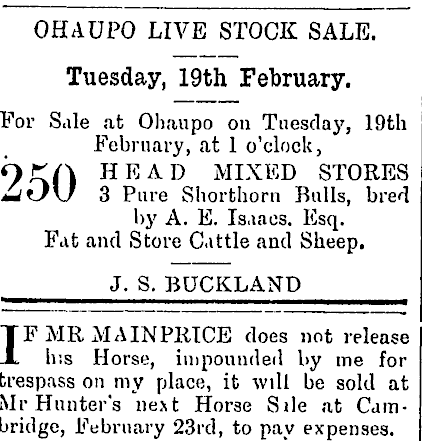 OHAUPO LIVE STOCK SALE.

Tuesday, 19th February.

For Sale at Ohaupo on Tuesday, 19th February, at 1 o'clock,

250 HEAD MIXED STORES
3 Pure Shorthorn Bulls, bred by A. E. Isaacs. Esq.
Fat and Store Cattle and Sheep.

J. S. BUCKLAND

IF MR MAINPRICE does not release his Horse, impounded by me for trespass on my place, it will be sold at Mr Hunter's next Horse Sale at Cambridge, February 23rd, to pay expenses.